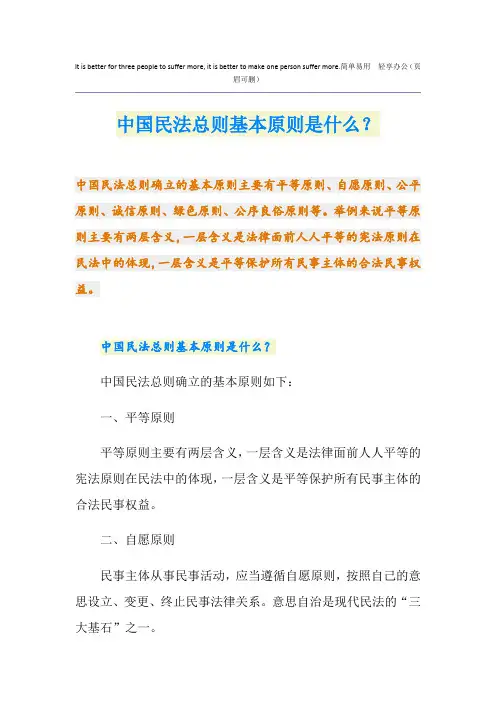 It is better for three people to suffer more, it is better to make one person suffer more.简单易用 轻享办公（页眉可删）

中国民法总则基本原则是什么？

中国民法总则确立的基本原则主要有平等原则、自愿原则、公平原则、诚信原则、绿色原则、公序良俗原则等。举例来说平等原则主要有两层含义，一层含义是法律面前人人平等的宪法原则在民法中的体现，一层含义是平等保护所有民事主体的合法民事权益。

中国民法总则基本原则是什么？

中国民法总则确立的基本原则如下：

一、平等原则

平等原则主要有两层含义，一层含义是法律面前人人平等的宪法原则在民法中的体现，一层含义是平等保护所有民事主体的合法民事权益。

二、自愿原则

民事主体从事民事活动，应当遵循自愿原则，按照自己的意思设立、变更、终止民事法律关系。意思自治是现代民法的“三大基石”之一。